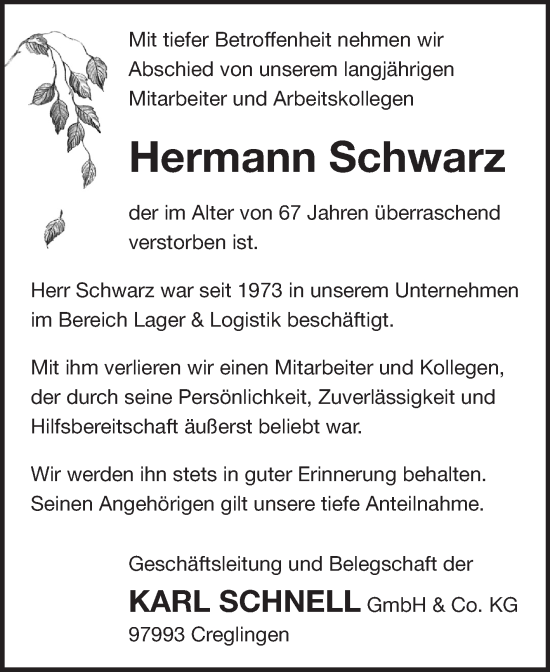 Mit tiefer Betroffenheit nehmen wir Abschied von unserem langjährigen Mitarbeiter und Arbeitskollegen

Hermann Schwarz

der im Alter von 67 Jahren überraschend verstorben ist.

Herr Schwarz war seit 1973 in unserem Unternehmen im Bereich Lager & Logistik beschäftigt.

Mit ihm verlieren wir einen Mitarbeiter und Kollegen, der durch seine Persönlichkeit, Zuverlässigkeit und Hilfsbereitschaft äußerst beliebt war.

Wir werden ihn stets in guter Erinnerung behalten. Seinen Angehörigen gilt unsere tiefe Anteilnahme.

Geschäftsleitung und Belegschaft der
KARL SCHNELL GmbH & Co. KG
97993 Creglingen